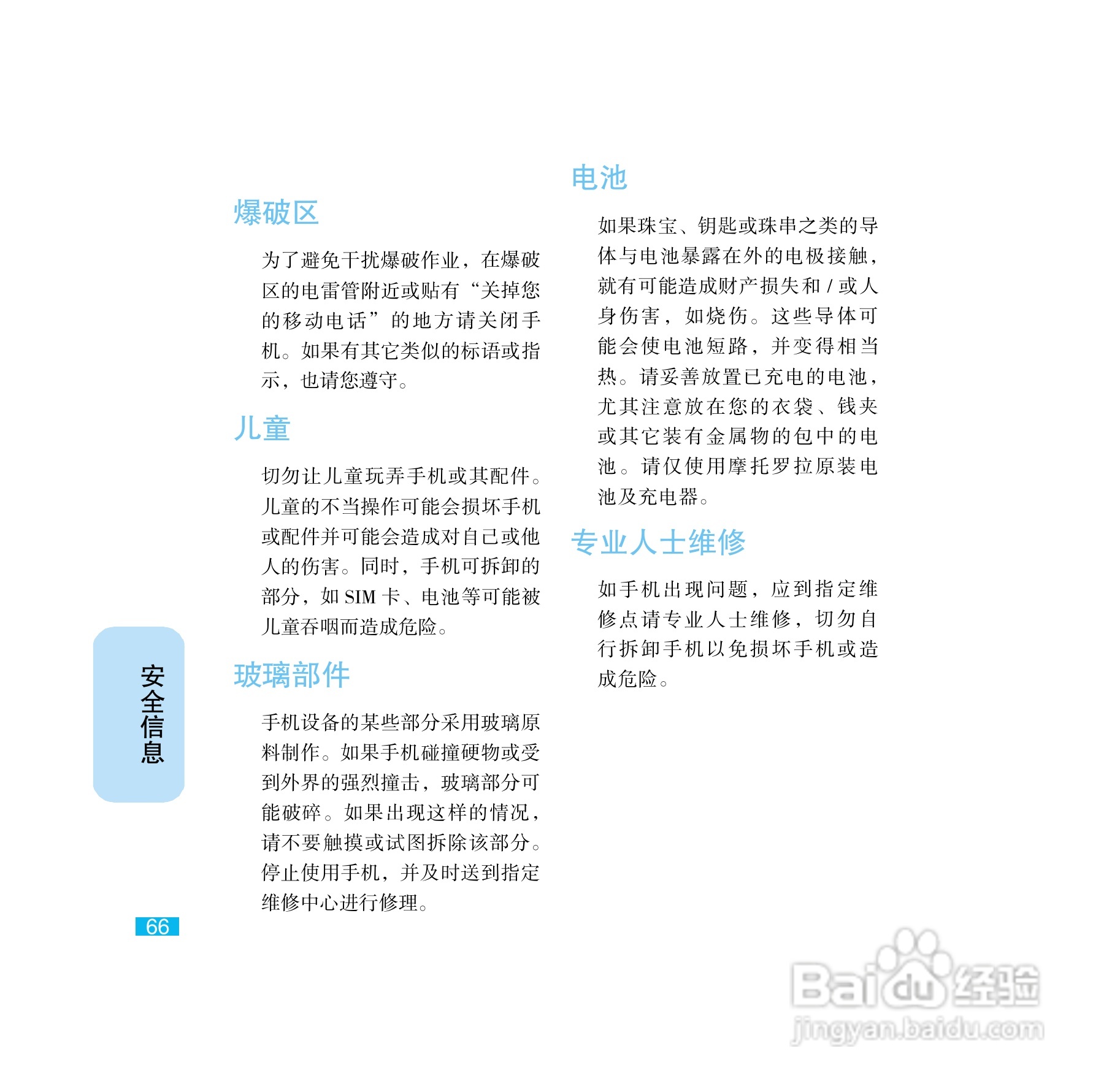 爆破区

为了避免干扰爆破作业，在爆破区的电雷管附近或贴有“关掉您的移动电话”的地方请关闭手机。如果有其它类似的标语或指示，也请您遵守。

儿童

切勿让儿童玩弄手机或其配件。儿童的不当操作可能会损坏手机或配件并可能会造成对自己或他人的伤害。同时，手机可拆卸的部分，如SIM卡、电池等可能被儿童吞咽而造成危险。

玻璃部件

手机设备的某些部分采用玻璃原料制作。如果手机碰撞硬物或受到外界的强烈撞击，玻璃部分可能破碎。如果出现这样的情况，请不要触摸或试图拆除该部分。停止使用手机，并及时送到指定维修中心进行修理。

电池

如果珠宝、钥匙或珠串之类的导体与电池暴露在外的电极接触，就有可能造成财产损失和/或人身伤害，如烧伤。这些导体可能会使电池短路，并变得相当热。请妥善放置已充电的电池，尤其注意放在您的衣袋、钱夹或其它装有金属物的包中的电池。请仅使用摩托罗拉原装电池及充电器。

专业人士维修

如手机出现问题，应到指定维修点请专业人士维修，切勿自行拆卸手机以免损坏手机或造成危险。

安全信息

66

Baidu经验
jingyan.baidu.com